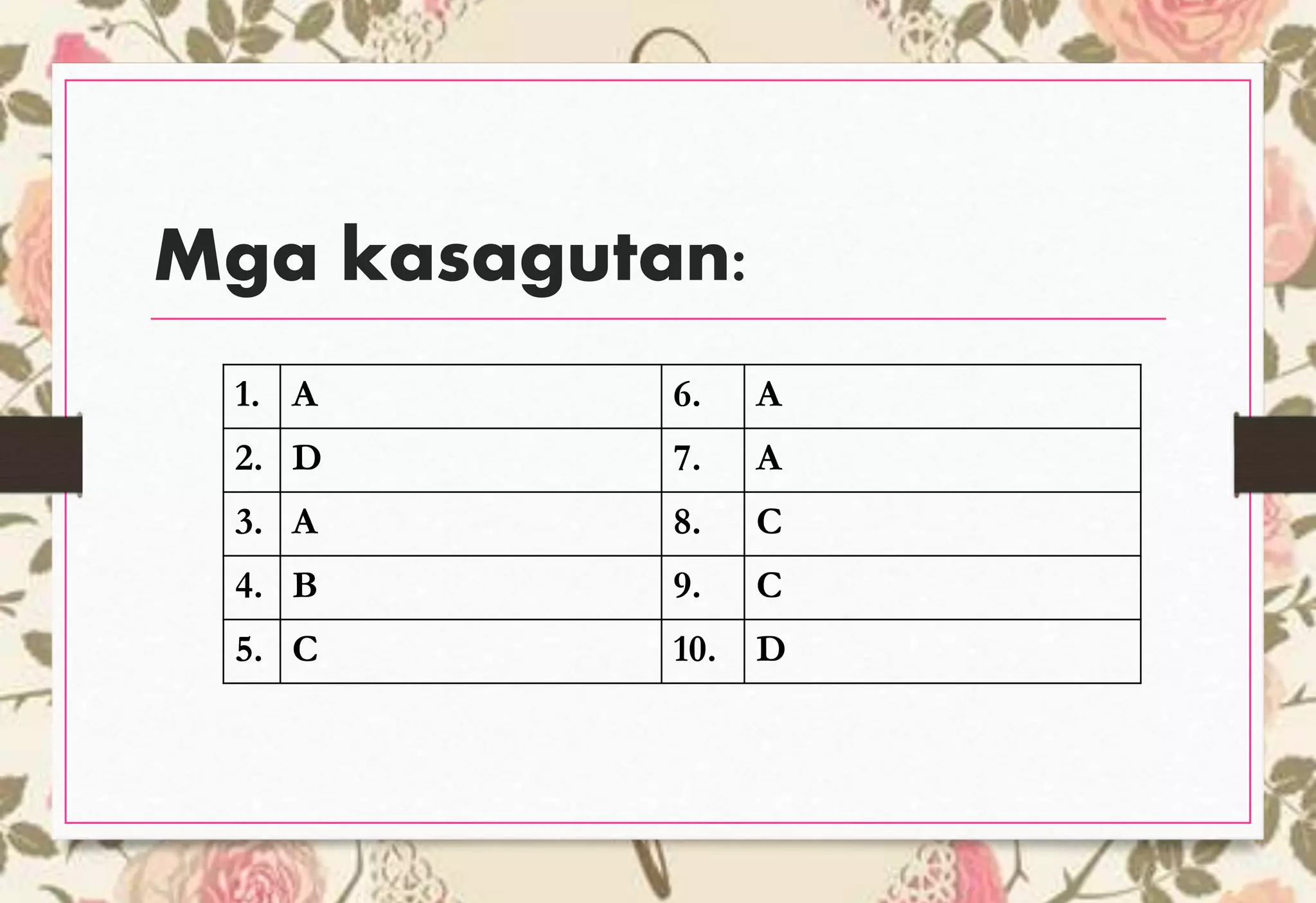 Mga kasagutan:

| 1. | A | 6. | A |
|---|---|---|---|
| 2. | D | 7. | A |
| 3. | A | 8. | C |
| 4. | B | 9. | C |
| 5. | C | 10. | D |